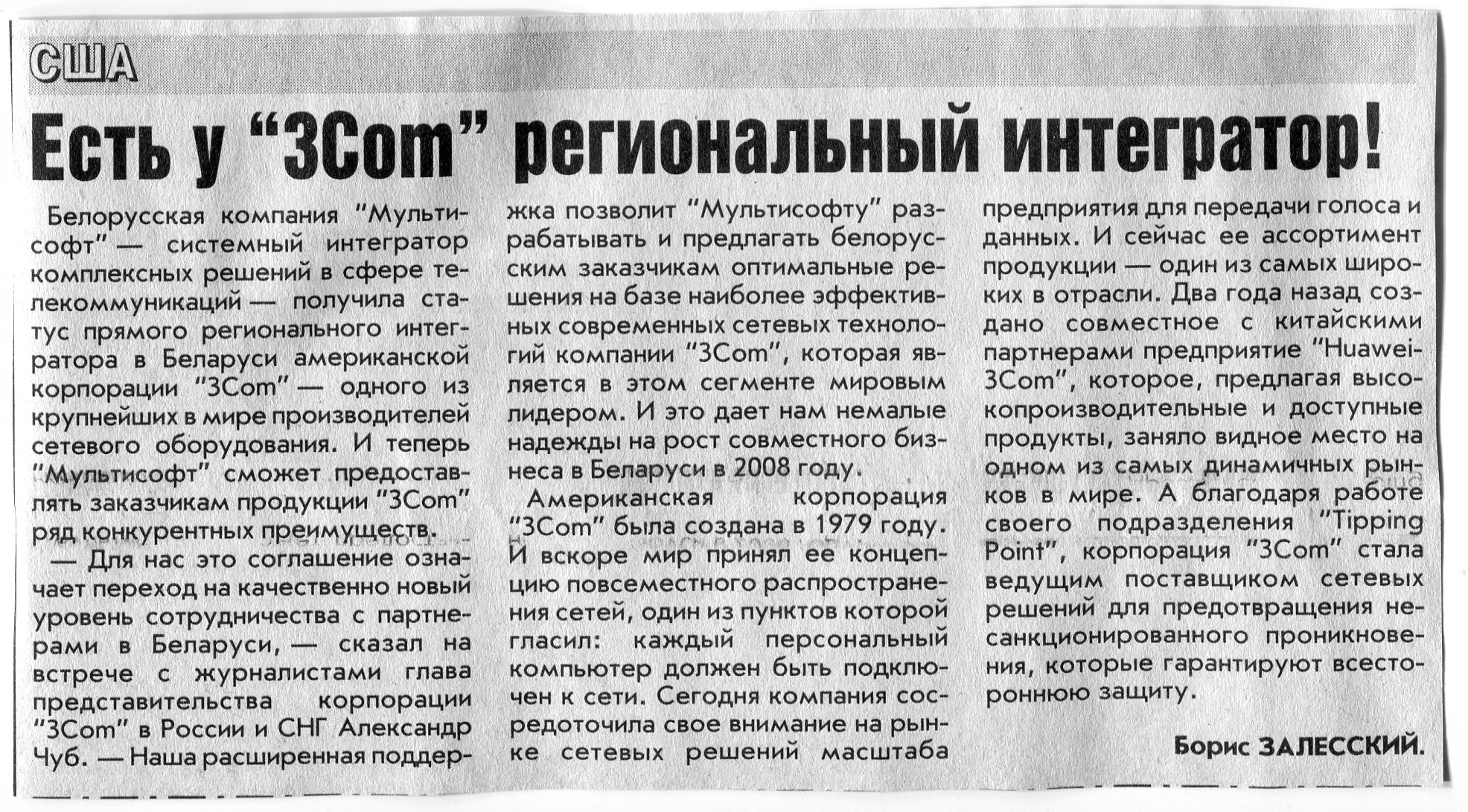 США

Есть у "3Com" региональный интегратор!

Белорусская компания "Мультисофт" — системный интегратор комплексных решений в сфере телекоммуникаций — получила статус прямого регионального интегратора в Беларуси американской корпорации "3Com" — одного из крупнейших в мире производителей сетевого оборудования. И теперь "Мультисофт" сможет предоставлять заказчикам продукции "3Com" ряд конкурентных преимуществ.

— Для нас это соглашение означает переход на качественно новый уровень сотрудничества с партнерами в Беларуси, — сказал на встрече с журналистами глава представительства корпорации "3Com" в России и СНГ Александр Чуб. — Наша расширенная поддержка позволит "Мультисофту" разрабатывать и предлагать белорусским заказчикам оптимальные решения на базе наиболее эффективных современных сетевых технологий компании "3Com", которая является в этом сегменте мировым лидером. И это дает нам немалые надежды на рост совместного бизнеса в Беларуси в 2008 году.

Американская корпорация "3Com" была создана в 1979 году. И вскоре мир принял ее концепцию повсеместного распространения сетей, один из пунктов которой гласил: каждый персональный компьютер должен быть подключен к сети. Сегодня компания сосредоточила свое внимание на рынке сетевых решений масштаба предприятия для передачи голоса и данных. И сейчас ее ассортимент продукции — один из самых широких в отрасли. Два года назад создано совместное с китайскими партнерами предприятие "Huawei-3Com", которое, предлагая высокопроизводительные и доступные продукты, заняло видное место на одном из самых динамичных рынков в мире. А благодаря работе своего подразделения "Tipping Point", корпорация "3Com" стала ведущим поставщиком сетевых решений для предотвращения несанкционированного проникновения, которые гарантируют всестороннюю защиту.

Борис ЗАЛЕССКИЙ.